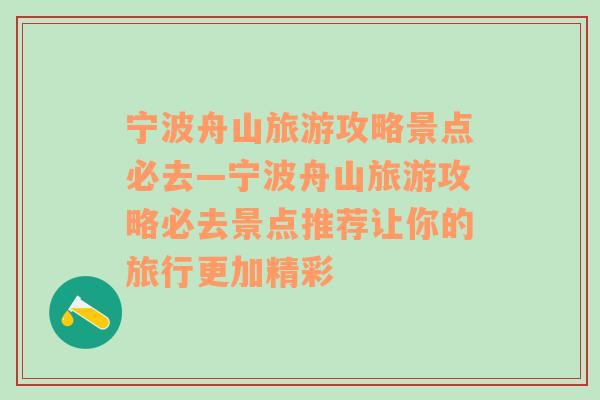 宁波舟山旅游攻略景点必去—宁波舟山旅游攻略必去景点推荐让你的旅行更加精彩